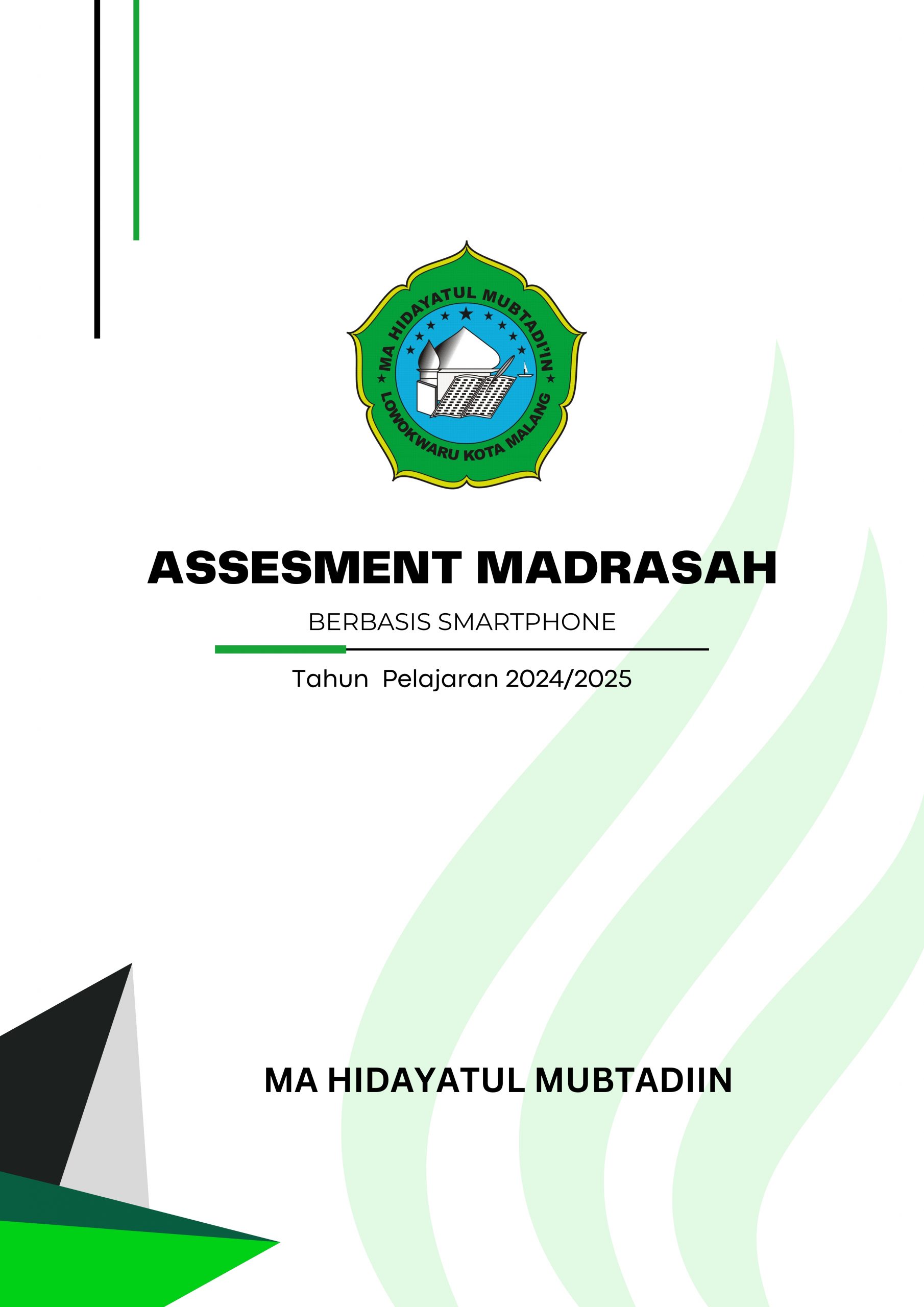 MA HIDAYATUL MUBTADI'IN
LOWOKWARU KOTA MALANG

ASSESMENT MADRASAH

BERBASIS SMARTPHONE

Tahun Pelajaran 2024/2025

MA HIDAYATUL MUBTADIIN